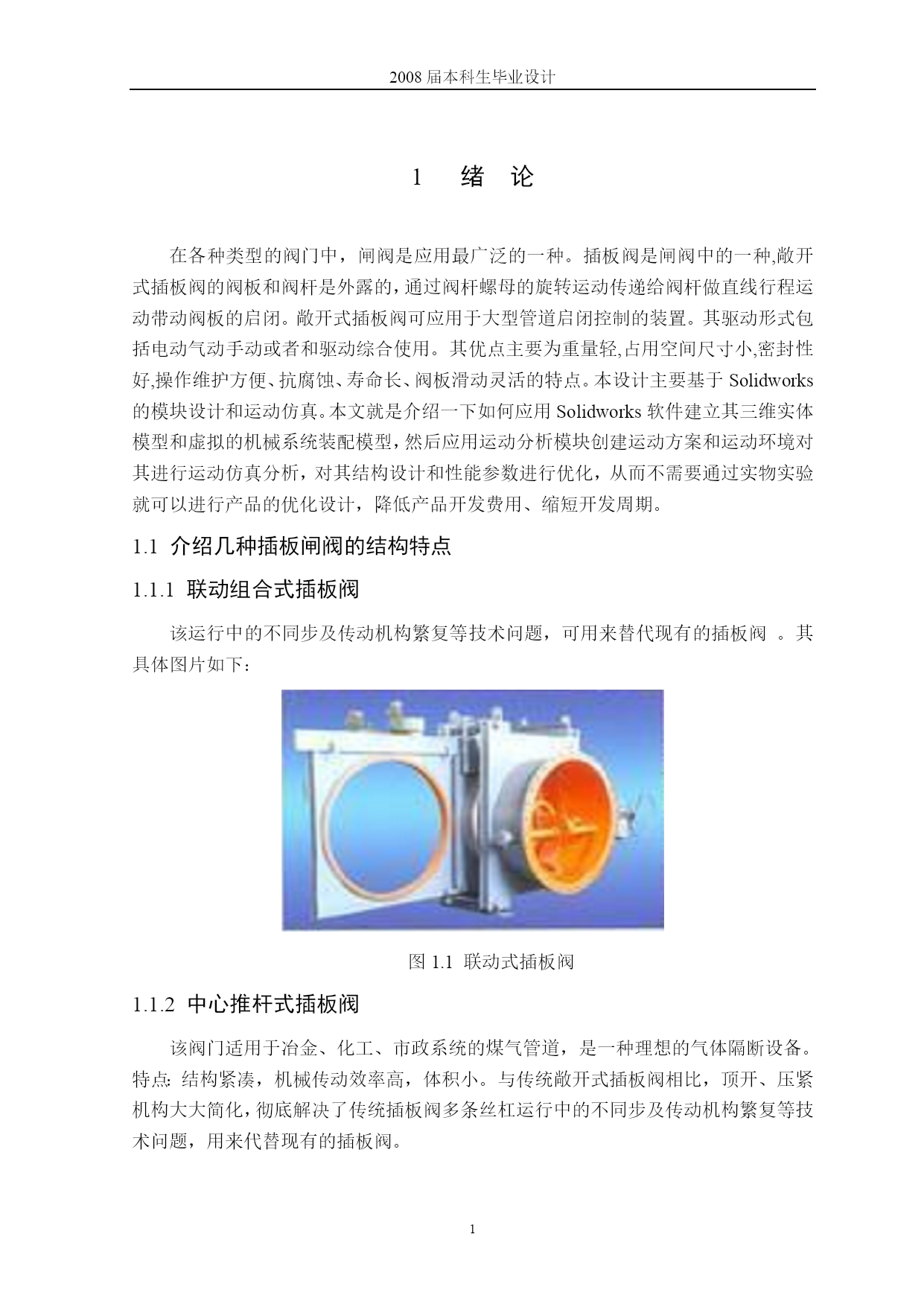 2008 届本科生毕业设计

1 绪 论

在各种类型的阀门中，闸阀是应用最广泛的一种。插板阀是闸阀中的一种,敞开式插板阀的阀板和阀杆是外露的，通过阀杆螺母的旋转运动传递给阀杆做直线行程运动带动阀板的启闭。敞开式插板阀可应用于大型管道启闭控制的装置。其驱动形式包括电动气动手动或者和驱动综合使用。其优点主要为重量轻,占用空间尺寸小,密封性好,操作维护方便、抗腐蚀、寿命长、阀板滑动灵活的特点。本设计主要基于 Solidworks 的模块设计和运动仿真。本文就是介绍一下如何应用 Solidworks 软件建立其三维实体模型和虚拟的机械系统装配模型，然后应用运动分析模块创建运动方案和运动环境对其进行运动仿真分析，对其结构设计和性能参数进行优化，从而不需要通过实物实验就可以进行产品的优化设计，降低产品开发费用、缩短开发周期。

1.1 介绍几种插板闸阀的结构特点

1.1.1 联动组合式插板阀

该运行中的不同步及传动机构繁复等技术问题，可用来替代现有的插板阀 。其具体图片如下：

图 1.1 联动式插板阀

1.1.2 中心推杆式插板阀

该阀门适用于冶金、化工、市政系统的煤气管道，是一种理想的气体隔断设备。特点: 结构紧凑，机械传动效率高，体积小。与传统敞开式插板阀相比，顶开、压紧机构大大简化，彻底解决了传统插板阀多条丝杠运行中的不同步及传动机构繁复等技术问题，用来代替现有的插板阀。

1